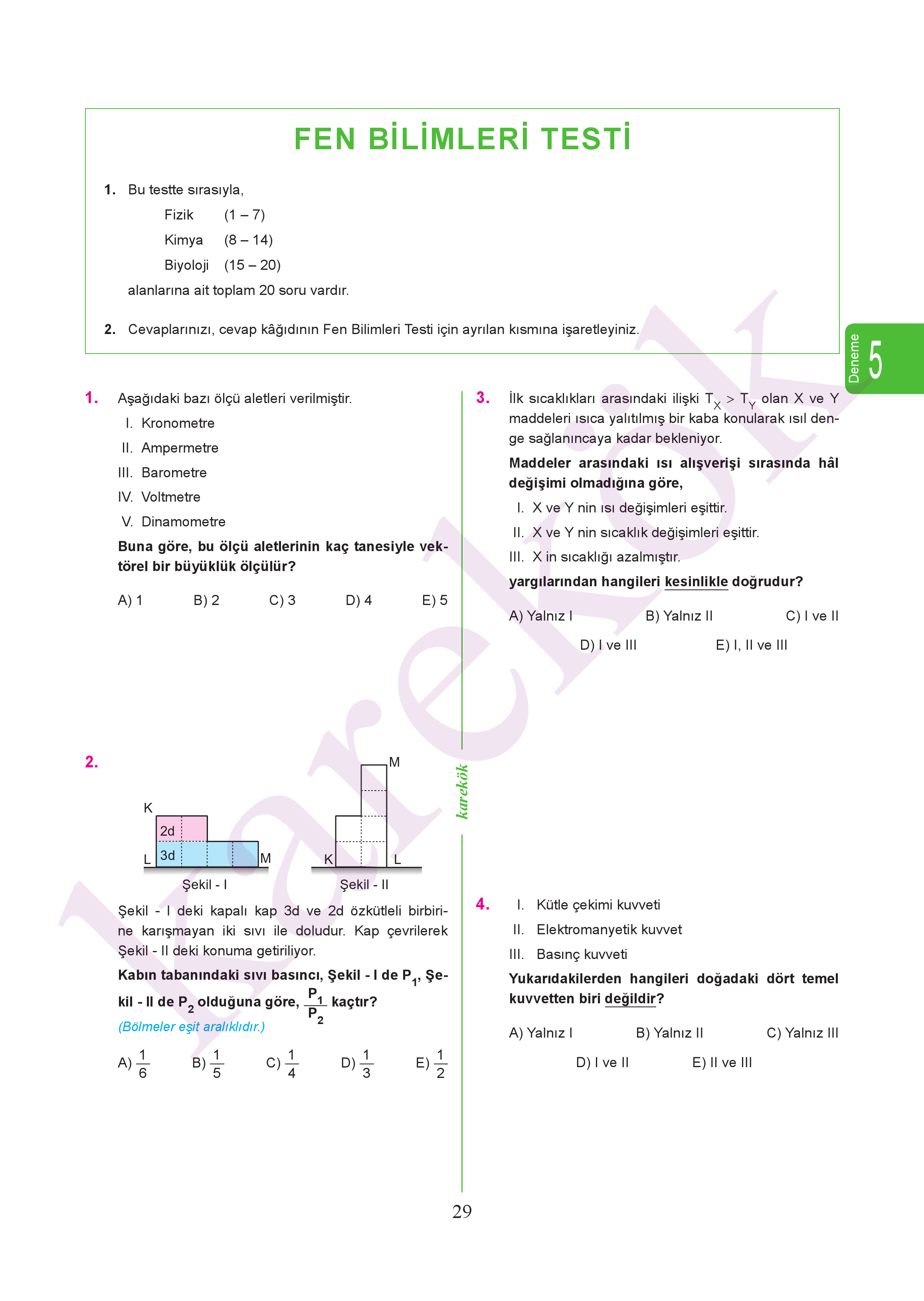 FEN BİLİMLERİ TESTİ

1. Bu testte sırasıyla,

Fizik (1 – 7)
Kimya (8 – 14)
Biyoloji (15 – 20)

alanlarına ait toplam 20 soru vardır.

2. Cevaplarınızı, cevap kâğıdının Fen Bilimleri Testi için ayrılan kısmına işaretleyiniz.

Deneme 5

1. Aşağıdaki bazı ölçü aletleri verilmiştir.

I. Kronometre
II. Ampermetre
III. Barometre
IV. Voltmetre
V. Dinamometre

Buna göre, bu ölçü aletlerinin kaç tanesiyle vektörel bir büyüklük ölçülür?

A) 1 B) 2 C) 3 D) 4 E) 5

2.

K
2d
3d
L
M
Şekil - I

M
K
L
Şekil - II

Şekil - I deki kapalı kap 3d ve 2d özkütleli birbirine karışmayan iki sıvı ile doludur. Kap çevrilerek Şekil - II deki konuma getiriliyor.

Kabın tabanındaki sıvı basıncı, Şekil - I de $P_1$, Şekil - II de $P_2$ olduğuna göre, $\frac{P_1}{P_2}$ kaçtır?

(Bölmeler eşit aralıklıdır.)

A) $\frac{1}{6}$ B) $\frac{1}{5}$ C) $\frac{1}{4}$ D) $\frac{1}{3}$ E) $\frac{1}{2}$

karekök

3. İlk sıcaklıkları arasındaki ilişki $T_X > T_Y$ olan X ve Y maddeleri ısıca yalıtılmış bir kaba konularak ısıl denge sağlanıncaya kadar bekleniyor.

Maddeler arasındaki ısı alışverişi sırasında hâl değişimi olmadığına göre,

I. X ve Y nin ısı değişimleri eşittir.
II. X ve Y nin sıcaklık değişimleri eşittir.
III. X in sıcaklığı azalmıştır.

yargılarından hangileri kesinlikle doğrudur?

A) Yalnız I B) Yalnız II C) I ve II
D) I ve III E) I, II ve III

4. I. Kütle çekimi kuvveti
II. Elektromanyetik kuvvet
III. Basınç kuvveti

Yukarıdakilerden hangileri doğadaki dört temel kuvvetten biri değildir?

A) Yalnız I B) Yalnız II C) Yalnız III
D) I ve II E) II ve III

29

karekök